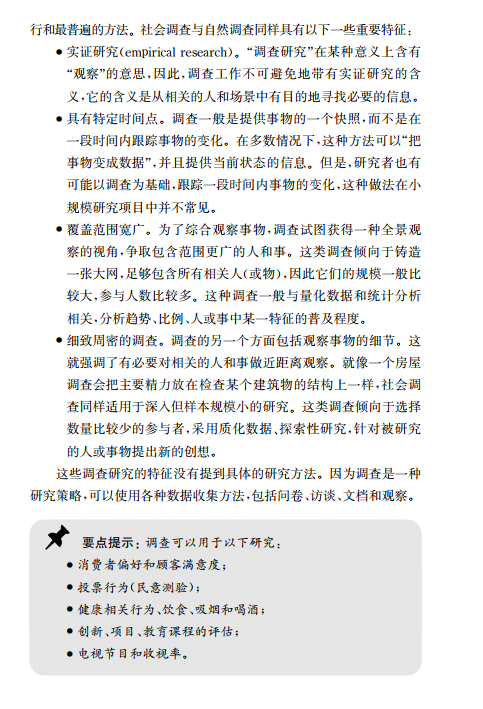 行和最普遍的方法。社会调查与自然调查同样具有以下一些重要特征：

● 实证研究(empirical research)。“调查研究”在某种意义上含有“观察”的意思，因此，调查工作不可避免地带有实证研究的含义，它的含义是从相关的人和场景中有目的地寻找必要的信息。

● 具有特定时间点。调查一般是提供事物的一个快照，而不是在一段时间内跟踪事物的变化。在多数情况下，这种方法可以“把事物变成数据”，并且提供当前状态的信息。但是，研究者也有可能以调查为基础，跟踪一段时间内事物的变化，这种做法在小规模研究项目中并不常见。

● 覆盖范围宽广。为了综合观察事物，调查试图获得一种全景观察的视角，争取包含范围更广的人和事。这类调查倾向于铸造一张大网，足够包含所有相关人(或物)，因此它们的规模一般比较大，参与人数比较多。这种调查一般与量化数据和统计分析相关，分析趋势、比例、人或事中某一特征的普及程度。

● 细致周密的调查。调查的另一个方面包括观察事物的细节。这就强调了有必要对相关的人和事做近距离观察。就像一个房屋调查会把主要精力放在检查某个建筑物的结构上一样，社会调查同样适用于深入但样本规模小的研究。这类调查倾向于选择数量比较少的参与者，采用质化数据、探索性研究，针对被研究的人或事物提出新的创想。

这些调查研究的特征没有提到具体的研究方法。因为调查是一种研究策略，可以使用各种数据收集方法，包括问卷、访谈、文档和观察。

要点提示：调查可以用于以下研究：
● 消费者偏好和顾客满意度；
● 投票行为(民意测验)；
● 健康相关行为、饮食、吸烟和喝酒；
● 创新、项目、教育课程的评估；
● 电视节目和收视率。